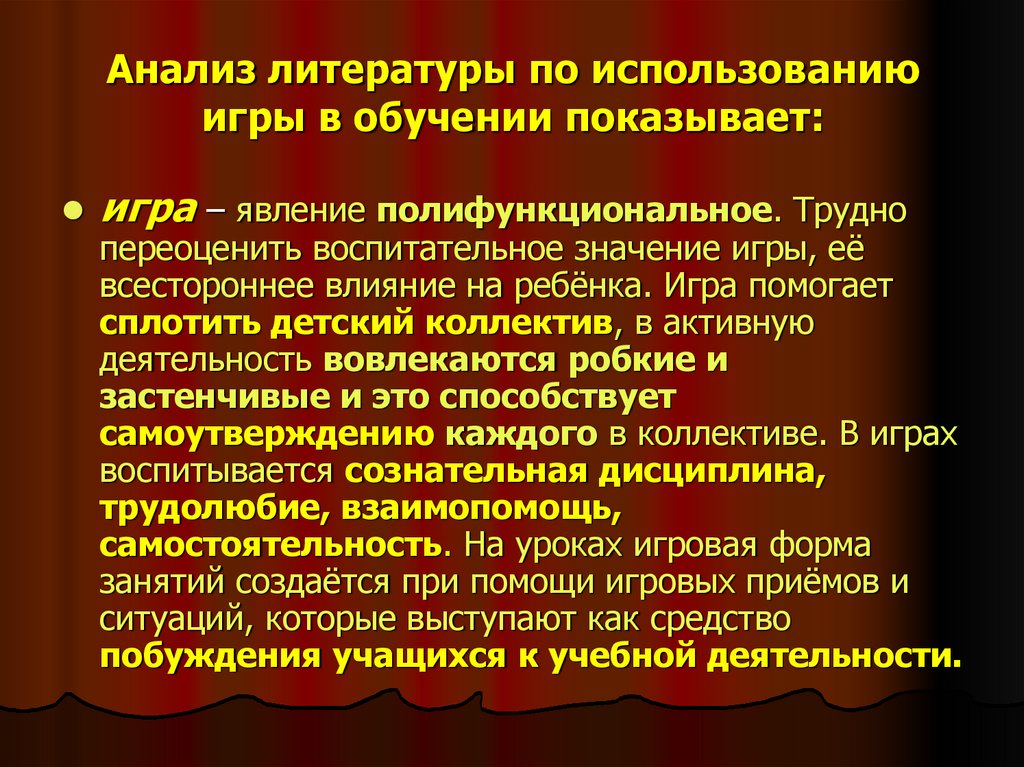 Анализ литературы по использованию игры в обучении показывает:

игра – явление полифункциональное. Трудно переоценить воспитательное значение игры, её всестороннее влияние на ребёнка. Игра помогает сплотить детский коллектив, в активную деятельность вовлекаются робкие и застенчивые и это способствует самоутверждению каждого в коллективе. В играх воспитывается сознательная дисциплина, трудолюбие, взаимопомощь, самостоятельность. На уроках игровая форма занятий создаётся при помощи игровых приёмов и ситуаций, которые выступают как средство побуждения учащихся к учебной деятельности.